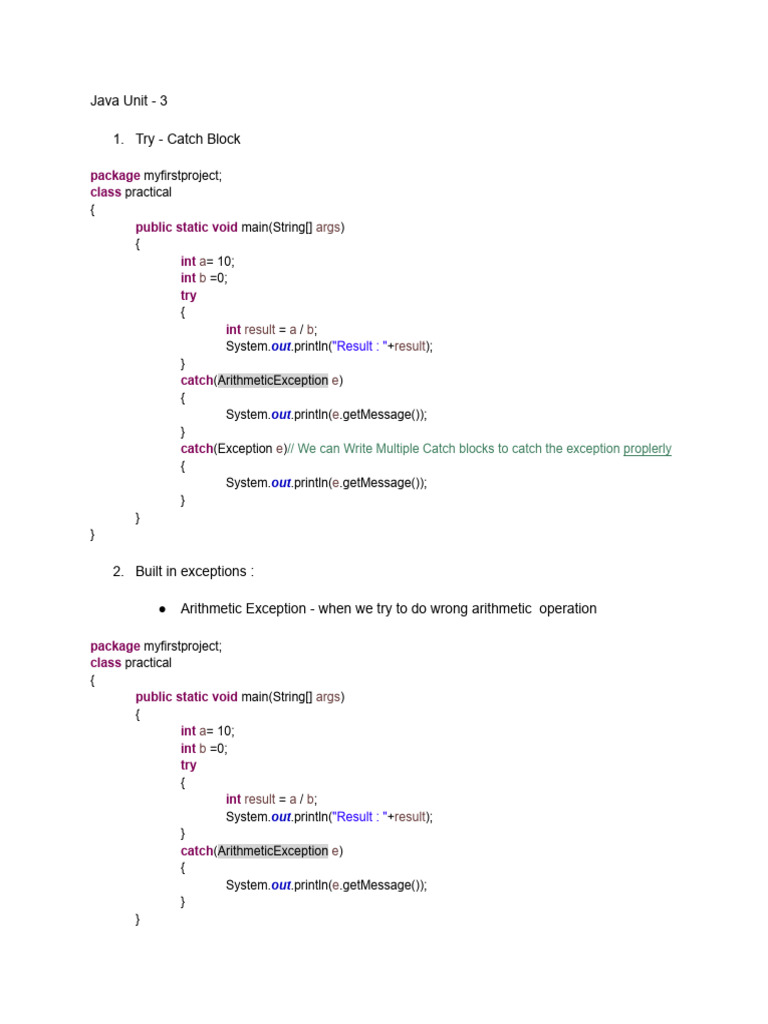 Java Unit - 3

1. Try - Catch Block

package myfirstproject;
class practical
{
public static void main(String[] args)
{
int a= 10;
int b =0;
try
{
int result = a / b;
System.out.println("Result : "+result);
}
catch(ArithmeticException e)
{
System.out.println(e.getMessage());
}
catch(Exception e)// We can Write Multiple Catch blocks to catch the exception proplerly
{
System.out.println(e.getMessage());
}
}
}

2. Built in exceptions :

● Arithmetic Exception - when we try to do wrong arithmetic operation

package myfirstproject;
class practical
{
public static void main(String[] args)
{
int a= 10;
int b =0;
try
{
int result = a / b;
System.out.println("Result : "+result);
}
catch(ArithmeticException e)
{
System.out.println(e.getMessage());
}
}